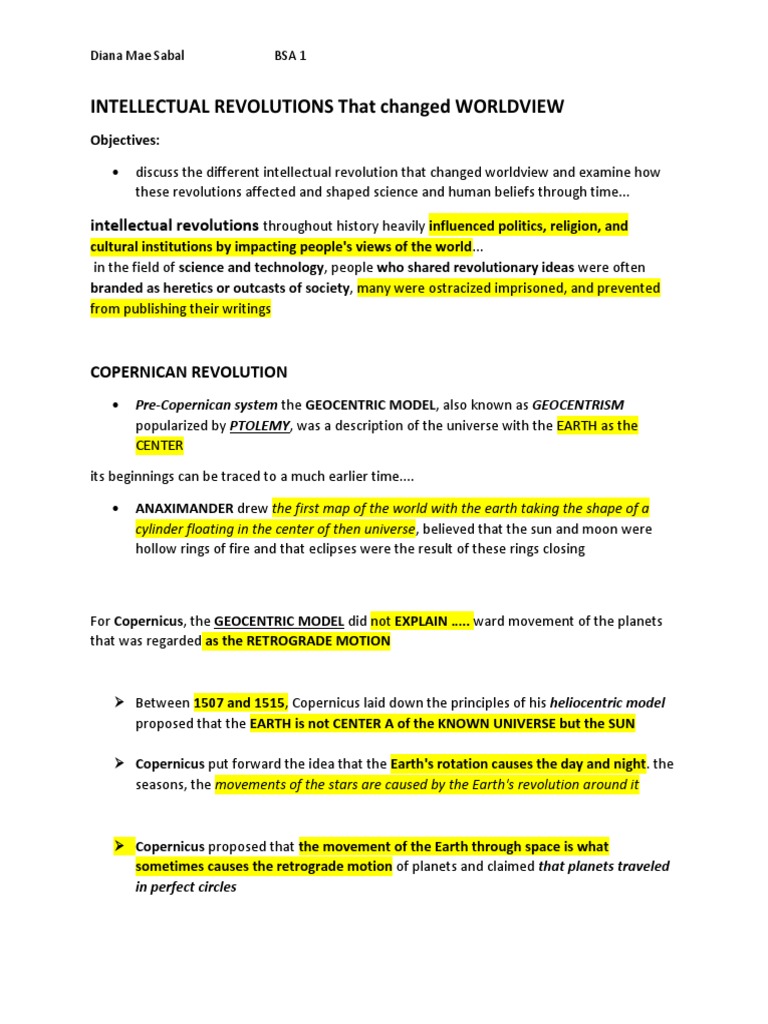 Diana Mae Sabal BSA 1

INTELLECTUAL REVOLUTIONS That changed WORLDVIEW

Objectives:

• discuss the different intellectual revolution that changed worldview and examine how these revolutions affected and shaped science and human beliefs through time...

intellectual revolutions throughout history heavily influenced politics, religion, and cultural institutions by impacting people's views of the world...
in the field of science and technology, people who shared revolutionary ideas were often branded as heretics or outcasts of society, many were ostracized imprisoned, and prevented from publishing their writings

COPERNICAN REVOLUTION

• Pre-Copernican system the GEOCENTRIC MODEL, also known as GEOCENTRISM popularized by PTOLEMY, was a description of the universe with the EARTH as the CENTER

its beginnings can be traced to a much earlier time....

• ANAXIMANDER drew the first map of the world with the earth taking the shape of a cylinder floating in the center of then universe, believed that the sun and moon were hollow rings of fire and that eclipses were the result of these rings closing

For Copernicus, the GEOCENTRIC MODEL did not EXPLAIN ..... ward movement of the planets that was regarded as the RETROGRADE MOTION

➤ Between 1507 and 1515, Copernicus laid down the principles of his heliocentric model proposed that the EARTH is not CENTER A of the KNOWN UNIVERSE but the SUN

➤ Copernicus put forward the idea that the Earth's rotation causes the day and night. the seasons, the movements of the stars are caused by the Earth's revolution around it

➤ Copernicus proposed that the movement of the Earth through space is what sometimes causes the retrograde motion of planets and claimed that planets traveled in perfect circles